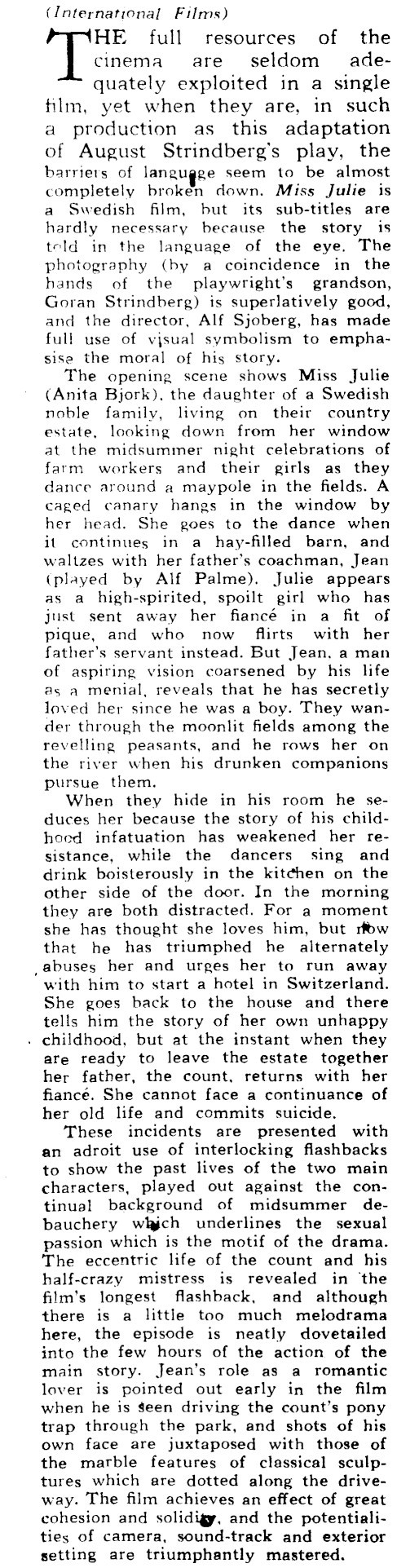 (International Films)

THE full resources of the cinema are seldom adequately exploited in a single film, yet when they are, in such a production as this adaptation of August Strindberg's play, the barriers of language seem to be almost completely broken down. Miss Julie is a Swedish film, but its sub-titles are hardly necessary because the story is told in the language of the eye. The photography (by a coincidence in the hands of the playwright's grandson, Goran Strindberg) is superlatively good, and the director, Alf Sjoberg, has made full use of visual symbolism to emphasise the moral of his story.

The opening scene shows Miss Julie (Anita Bjork), the daughter of a Swedish noble family, living on their country estate, looking down from her window at the midsummer night celebrations of farm workers and their girls as they dance around a maypole in the fields. A caged canary hangs in the window by her head. She goes to the dance when it continues in a hay-filled barn, and waltzes with her father's coachman, Jean (played by Alf Palme). Julie appears as a high-spirited, spoilt girl who has just sent away her fiancé in a fit of pique, and who now flirts with her father's servant instead. But Jean, a man of aspiring vision coarsened by his life as a menial, reveals that he has secretly loved her since he was a boy. They wander through the moonlit fields among the revelling peasants, and he rows her on the river when his drunken companions pursue them.

When they hide in his room he seduces her because the story of his childhood infatuation has weakened her resistance, while the dancers sing and drink boisterously in the kitchen on the other side of the door. In the morning they are both distracted. For a moment she has thought she loves him, but now that he has triumphed he alternately abuses her and urges her to run away with him to start a hotel in Switzerland. She goes back to the house and there tells him the story of her own unhappy childhood, but at the instant when they are ready to leave the estate together her father, the count, returns with her fiancé. She cannot face a continuance of her old life and commits suicide.

These incidents are presented with an adroit use of interlocking flashbacks to show the past lives of the two main characters, played out against the continual background of midsummer debauchery which underlines the sexual passion which is the motif of the drama. The eccentric life of the count and his half-crazy mistress is revealed in the film's longest flashback, and although there is a little too much melodrama here, the episode is neatly dovetailed into the few hours of the action of the main story. Jean's role as a romantic lover is pointed out early in the film when he is seen driving the count's pony trap through the park, and shots of his own face are juxtaposed with those of the marble features of classical sculptures which are dotted along the driveway. The film achieves an effect of great cohesion and solidity, and the potentialities of camera, sound-track and exterior setting are triumphantly mastered.